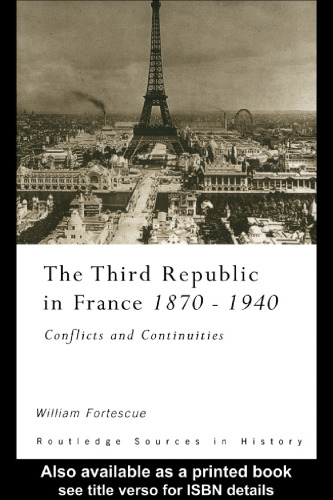 The Third Republic in France 1870 - 1940

Conflicts and Continuities

William Fortescue

Routledge Sources in History

Also available as a printed book
see title verso for ISBN details